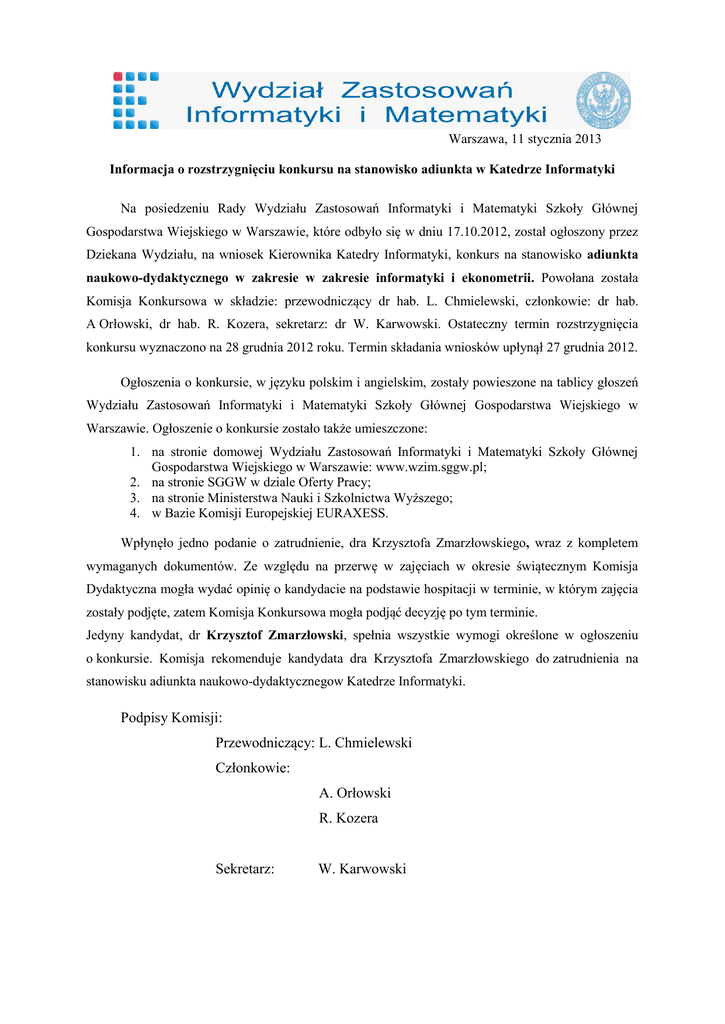 Wydział Zastosowań Informatyki i Matematyki

Warszawa, 11 stycznia 2013

Informacja o rozstrzygnięciu konkursu na stanowisko adiunkta w Katedrze Informatyki

Na posiedzeniu Rady Wydziału Zastosowań Informatyki i Matematyki Szkoły Głównej Gospodarstwa Wiejskiego w Warszawie, które odbyło się w dniu 17.10.2012, został ogłoszony przez Dziekana Wydziału, na wniosek Kierownika Katedry Informatyki, konkurs na stanowisko adiunkta naukowo-dydaktycznego w zakresie w zakresie informatyki i ekonometrii. Powołana została Komisja Konkursowa w składzie: przewodniczący dr hab. L. Chmielewski, członkowie: dr hab. A Orłowski, dr hab. R. Kozera, sekretarz: dr W. Karwowski. Ostateczny termin rozstrzygnięcia konkursu wyznaczono na 28 grudnia 2012 roku. Termin składania wniosków upłynął 27 grudnia 2012.

Ogłoszenia o konkursie, w języku polskim i angielskim, zostały powieszone na tablicy głoszeń Wydziału Zastosowań Informatyki i Matematyki Szkoły Głównej Gospodarstwa Wiejskiego w Warszawie. Ogłoszenie o konkursie zostało także umieszczone:
1. na stronie domowej Wydziału Zastosowań Informatyki i Matematyki Szkoły Głównej Gospodarstwa Wiejskiego w Warszawie: www.wzim.sggw.pl;
2. na stronie SGGW w dziale Oferty Pracy;
3. na stronie Ministerstwa Nauki i Szkolnictwa Wyższego;
4. w Bazie Komisji Europejskiej EURAXESS.

Wpłynęło jedno podanie o zatrudnienie, dra Krzysztofa Zmarzłowskiego, wraz z kompletem wymaganych dokumentów. Ze względu na przerwę w zajęciach w okresie świątecznym Komisja Dydaktyczna mogła wydać opinię o kandydacie na podstawie hospitacji w terminie, w którym zajęcia zostały podjęte, zatem Komisja Konkursowa mogła podjąć decyzję po tym terminie.
Jedyny kandydat, dr Krzysztof Zmarzłowski, spełnia wszystkie wymogi określone w ogłoszeniu o konkursie. Komisja rekomenduje kandydata dra Krzysztofa Zmarzłowskiego do zatrudnienia na stanowisku adiunkta naukowo-dydaktycznegow Katedrze Informatyki.

Podpisy Komisji:
Przewodniczący: L. Chmielewski
Członkowie:
A. Orłowski
R. Kozera

Sekretarz: W. Karwowski